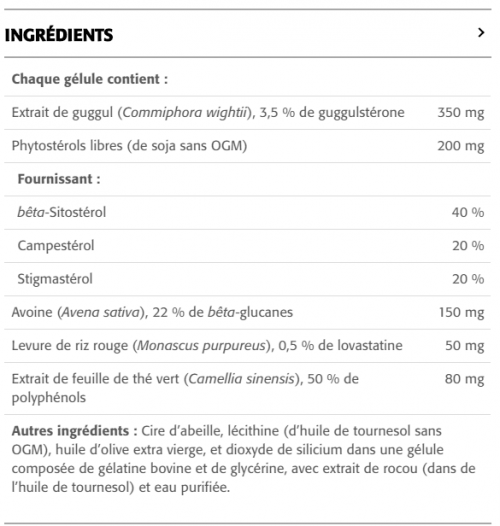 INGRÉDIENTS >

| Chaque gélule contient : | |
|---|---|
| Extrait de guggul (Commiphora wightii), 3,5 % de guggulstérone | 350 mg |
| Phytostérols libres (de soja sans OGM) | 200 mg |
| Fournissant : | |
| bêta-Sitostérol | 40 % |
| Campestérol | 20 % |
| Stigmastérol | 20 % |
| Avoine (Avena sativa), 22 % de bêta-glucanes | 150 mg |
| Levure de riz rouge (Monascus purpureus), 0,5 % de lovastatine | 50 mg |
| Extrait de feuille de thé vert (Camellia sinensis), 50 % de polyphénols | 80 mg |

Autres ingrédients : Cire d'abeille, lécithine (d'huile de tournesol sans OGM), huile d'olive extra vierge, et dioxyde de silicium dans une gélule composée de gélatine bovine et de glycérine, avec extrait de rocou (dans de l'huile de tournesol) et eau purifiée.